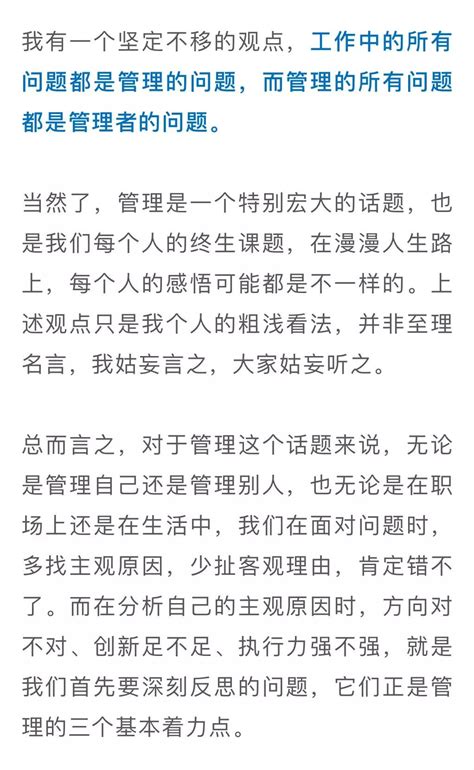 我有一个坚定不移的观点，工作中的所有问题都是管理的问题，而管理的所有问题都是管理者的问题。

当然了，管理是一个特别宏大的话题，也是我们每个人的终生课题，在漫漫人生路上，每个人的感悟可能都是不一样的。上述观点只是我个人的粗浅看法，并非至理名言，我姑妄言之，大家姑妄听之。

总而言之，对于管理这个话题来说，无论是管理自己还是管理别人，也无论是在职场上还是在生活中，我们在面对问题时，多找主观原因，少扯客观理由，肯定错不了。而在分析自己的主观原因时，方向对不对、创新足不足、执行力强不强，就是我们首先要深刻反思的问题，它们正是管理的三个基本着力点。